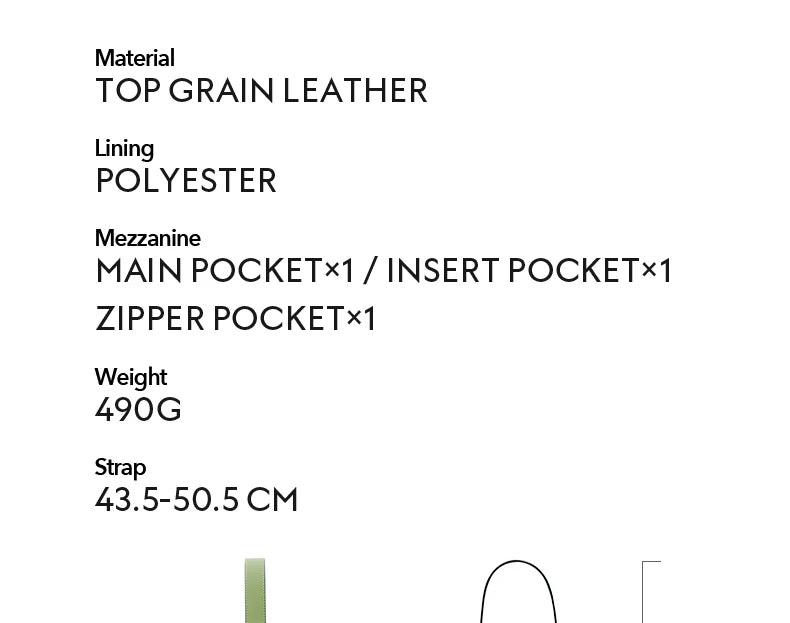 Material
TOP GRAIN LEATHER

Lining
POLYESTER

Mezzanine
MAIN POCKET×1 / INSERT POCKET×1
ZIPPER POCKET×1

Weight
490G

Strap
43.5-50.5 CM